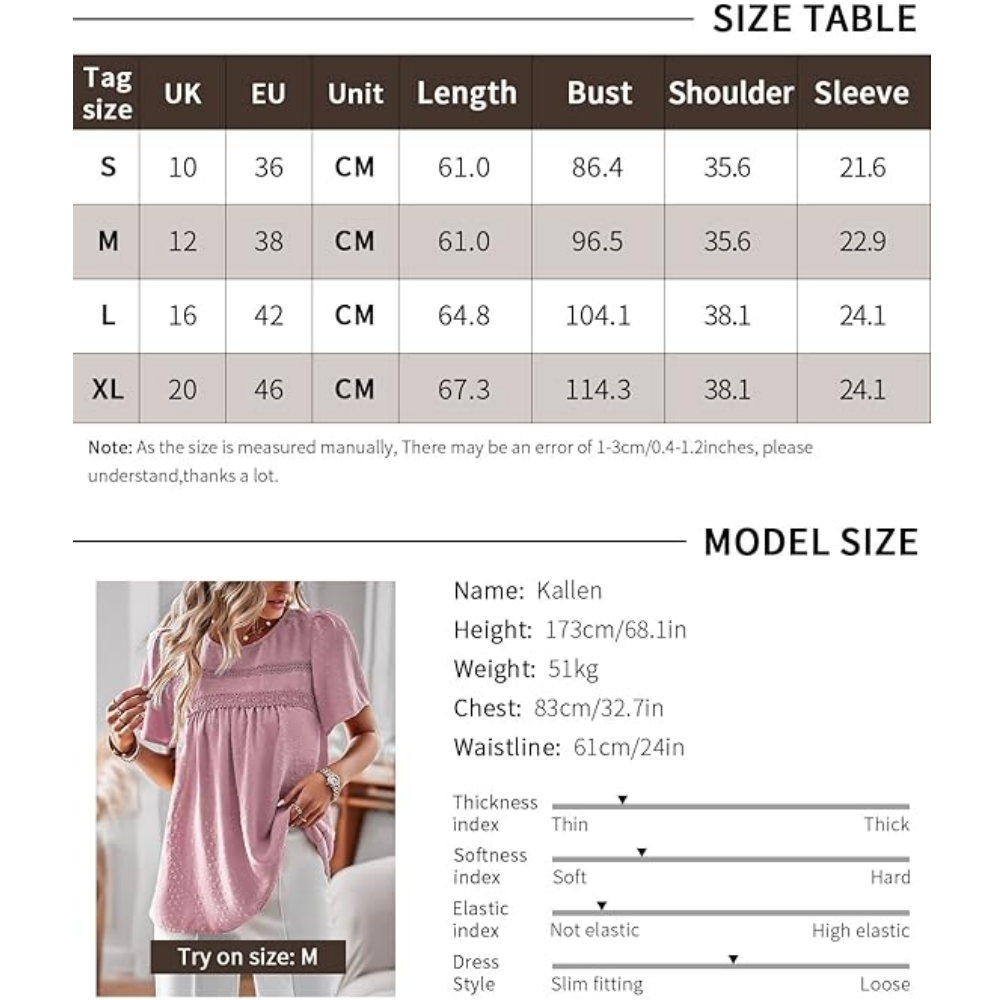 SIZE TABLE

| Tag size | UK | EU | Unit | Length | Bust | Shoulder | Sleeve |
|---|---|---|---|---|---|---|---|
| S | 10 | 36 | CM | 61.0 | 86.4 | 35.6 | 21.6 |
| M | 12 | 38 | CM | 61.0 | 96.5 | 35.6 | 22.9 |
| L | 16 | 42 | CM | 64.8 | 104.1 | 38.1 | 24.1 |
| XL | 20 | 46 | CM | 67.3 | 114.3 | 38.1 | 24.1 |

Note: As the size is measured manually, There may be an error of 1-3cm/0.4-1.2inches, please understand,thanks a lot.

MODEL SIZE

Try on size: M

Name: Kallen
Height: 173cm/68.1in
Weight: 51kg
Chest: 83cm/32.7in
Waistline: 61cm/24in

Thickness index
Thin
Thick

Softness index
Soft
Hard

Elastic index
Not elastic
High elastic

Dress Style
Slim fitting
Loose